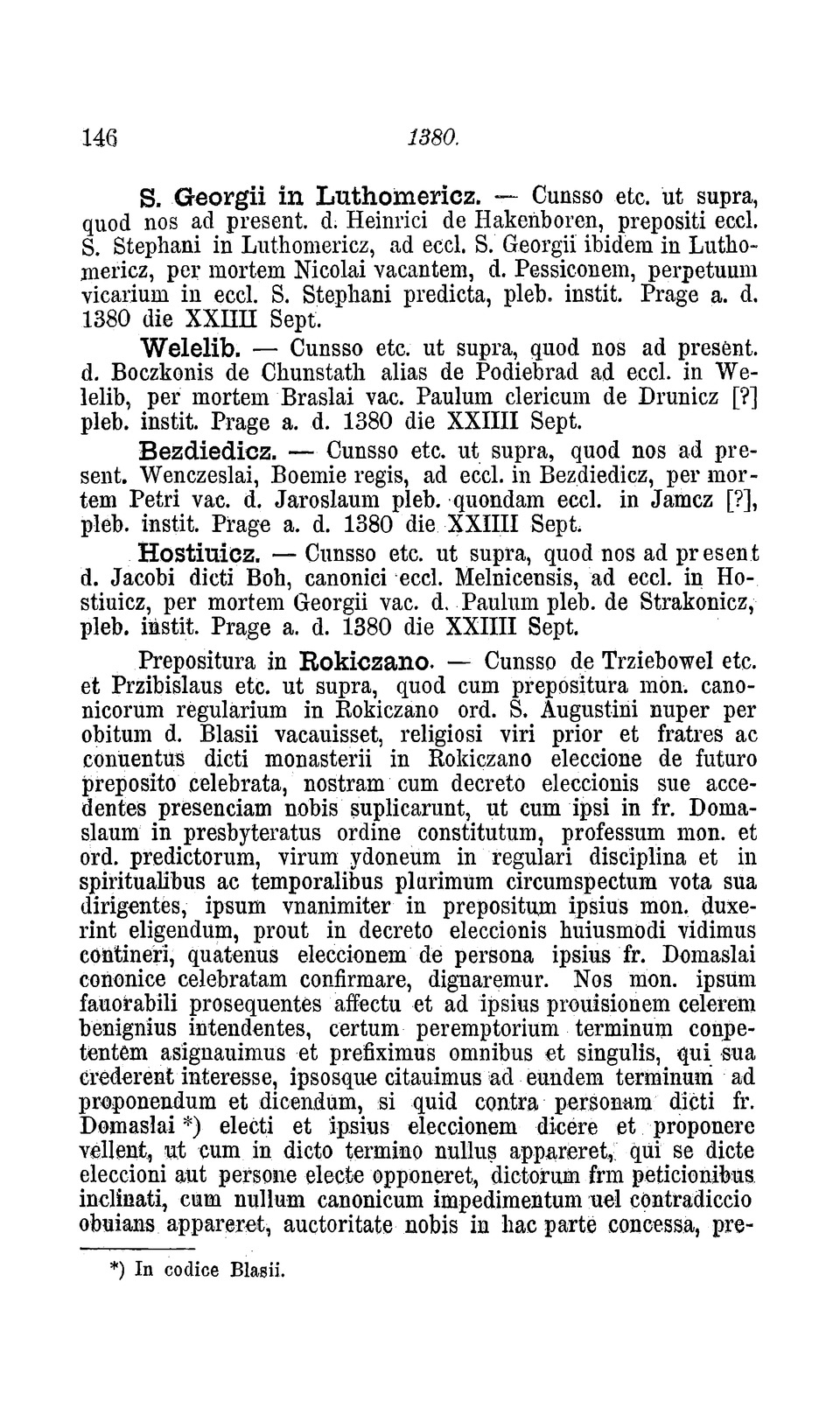 146 1380.

S. Georgii in Luthomericz. — Cunsso etc. ut supra, quod nos ad present. d. Heinrici de Hakenboren, prepositi eccl. S. Stephani in Luthomericz, ad eccl. S. Georgii ibidem in Luthomericz, per mortem Nicolai vacantem, d. Pessiconem, perpetuum vicarium in eccl. S. Stephani predicta, pleb. instit. Prage a. d. 1380 die XXIIII Sept.

Welelib. — Cunsso etc. ut supra, quod nos ad present. d. Boczkonis de Chunstath alias de Podiebrad ad eccl. in Welelib, per mortem Braslai vac. Paulum clericum de Drunicz [?] pleb. instit. Prage a. d. 1380 die XXIIII Sept.

Bezdiedicz. — Cunsso etc. ut supra, quod nos ad present. Wenczeslai, Boemie regis, ad eccl. in Bezdiedicz, per mortem Petri vac. d. Jaroslaum pleb. quondam eccl. in Jamcz [?], pleb. instit. Prage a. d. 1380 die XXIIII Sept.

Hostiuicz. — Cunsso etc. ut supra, quod nos ad present d. Jacobi dicti Boh, canonici eccl. Melnicensis, ad eccl. in Hostiuicz, per mortem Georgii vac. d. Paulum pleb. de Strakonicz, pleb. instit. Prage a. d. 1380 die XXIIII Sept.

Prepositura in Rokiczano. — Cunsso de Trziebowel etc. et Przibislaus etc. ut supra, quod cum prepositura mon. canonicorum regularium in Rokiczano ord. S. Augustini nuper per obitum d. Blasii vacauisset, religiosi viri prior et fratres ac conuentus dicti monasterii in Rokiczano eleccione de futuro preposito celebrata, nostram cum decreto eleccionis sue accedentes presenciam nobis suplicarunt, ut cum ipsi in fr. Domaslaum in presbyteratus ordine constitutum, professum mon. et ord. predictorum, virum ydoneum in regulari disciplina et in spiritualibus ac temporalibus plurimum circumspectum vota sua dirigentes, ipsum vnanimiter in prepositum ipsius mon. duxerint eligendum, prout in decreto eleccionis huiusmodi vidimus contineri, quatenus eleccionem de persona ipsius fr. Domaslai cononice celebratam confirmare, dignaremur. Nos mon. ipsum fauorabili prosequentes affectu et ad ipsius prouisionem celerem benignius intendentes, certum peremptorium terminum conpetentem asignauimus et prefiximus omnibus et singulis, qui sua crederent interesse, ipsosque citauimus ad eundem terminum ad proponendum et dicendum, si quid contra personam dicti fr. Domaslai *) electi et ipsius eleccionem dicere et proponere vellent, ut cum in dicto termino nullus appareret, qui se dicte eleccioni aut persone electe opponeret, dictorum frm peticionibus inclinati, cum nullum canonicum impedimentum uel contradiccio obuians appareret, auctoritate nobis in hac parte concessa, pre-

*) In codice Blasii.